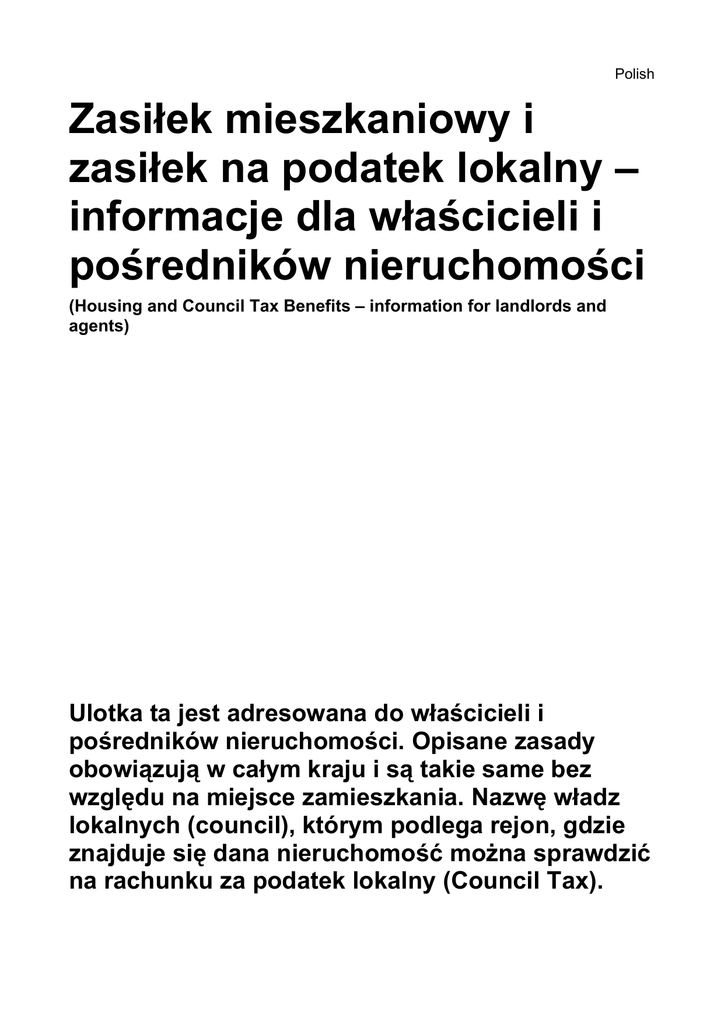 Polish

Zasiłek mieszkaniowy i zasiłek na podatek lokalny – informacje dla właścicieli i pośredników nieruchomości

(Housing and Council Tax Benefits – information for landlords and agents)

Ulotka ta jest adresowana do właścicieli i pośredników nieruchomości. Opisane zasady obowiązują w całym kraju i są takie same bez względu na miejsce zamieszkania. Nazwę władz lokalnych (council), którym podlega rejon, gdzie znajduje się dana nieruchomość można sprawdzić na rachunku za podatek lokalny (Council Tax).